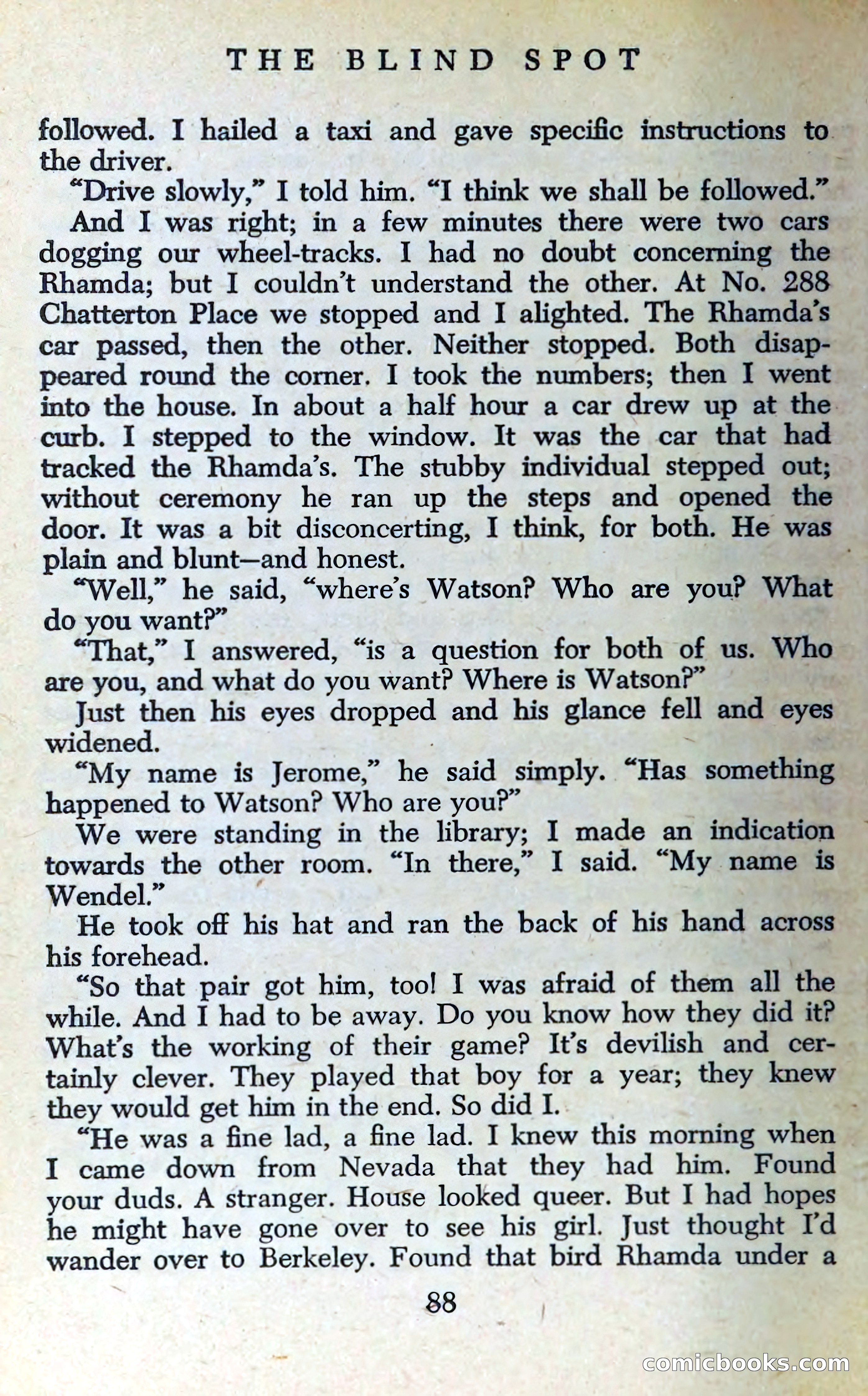 THE BLIND SPOT

followed. I hailed a taxi and gave specific instructions to the driver.

"Drive slowly," I told him. "I think we shall be followed."

And I was right; in a few minutes there were two cars dogging our wheel-tracks. I had no doubt concerning the Rhamda; but I couldn't understand the other. At No. 288 Chatterton Place we stopped and I alighted. The Rhamda's car passed, then the other. Neither stopped. Both disappeared round the corner. I took the numbers; then I went into the house. In about a half hour a car drew up at the curb. I stepped to the window. It was the car that had tracked the Rhamda's. The stubby individual stepped out; without ceremony he ran up the steps and opened the door. It was a bit disconcerting, I think, for both. He was plain and blunt—and honest.

"Well," he said, "where's Watson? Who are you? What do you want?"

"That," I answered, "is a question for both of us. Who are you, and what do you want? Where is Watson?"

Just then his eyes dropped and his glance fell and eyes widened.

"My name is Jerome," he said simply. "Has something happened to Watson? Who are you?"

We were standing in the library; I made an indication towards the other room. "In there," I said. "My name is Wendel."

He took off his hat and ran the back of his hand across his forehead.

"So that pair got him, too! I was afraid of them all the while. And I had to be away. Do you know how they did it? What's the working of their game? It's devilish and certainly clever. They played that boy for a year; they knew they would get him in the end. So did I.

"He was a fine lad, a fine lad. I knew this morning when I came down from Nevada that they had him. Found your duds. A stranger. House looked queer. But I had hopes he might have gone over to see his girl. Just thought I'd wander over to Berkeley. Found that bird Rhamda under a

88

comicbooks.com